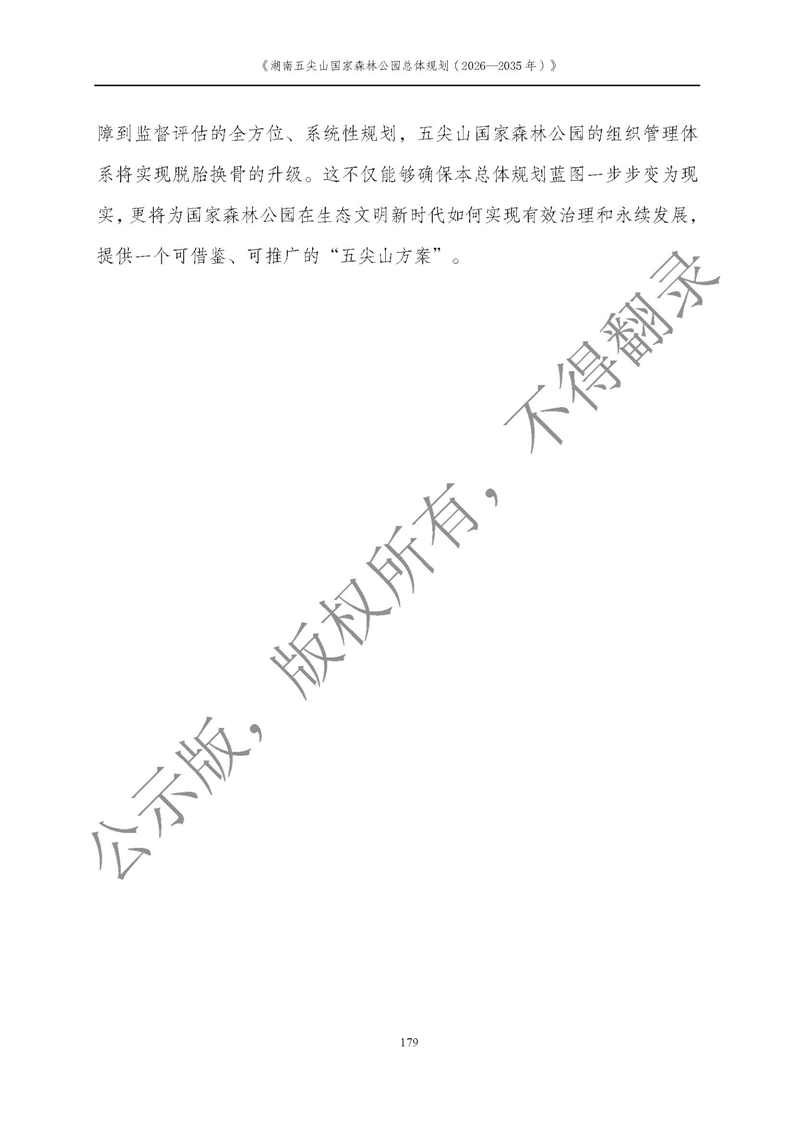 《湖南五尖山国家森林公园总体规划（2026—2035年）》

障到监督评估的全方位、系统性规划，五尖山国家森林公园的组织管理体系将实现脱胎换骨的升级。这不仅能够确保本总体规划蓝图一步步变为现实，更将为国家森林公园在生态文明新时代如何实现有效治理和永续发展，提供一个可借鉴、可推广的“五尖山方案”。

179

公示版，版权所有，不得翻录